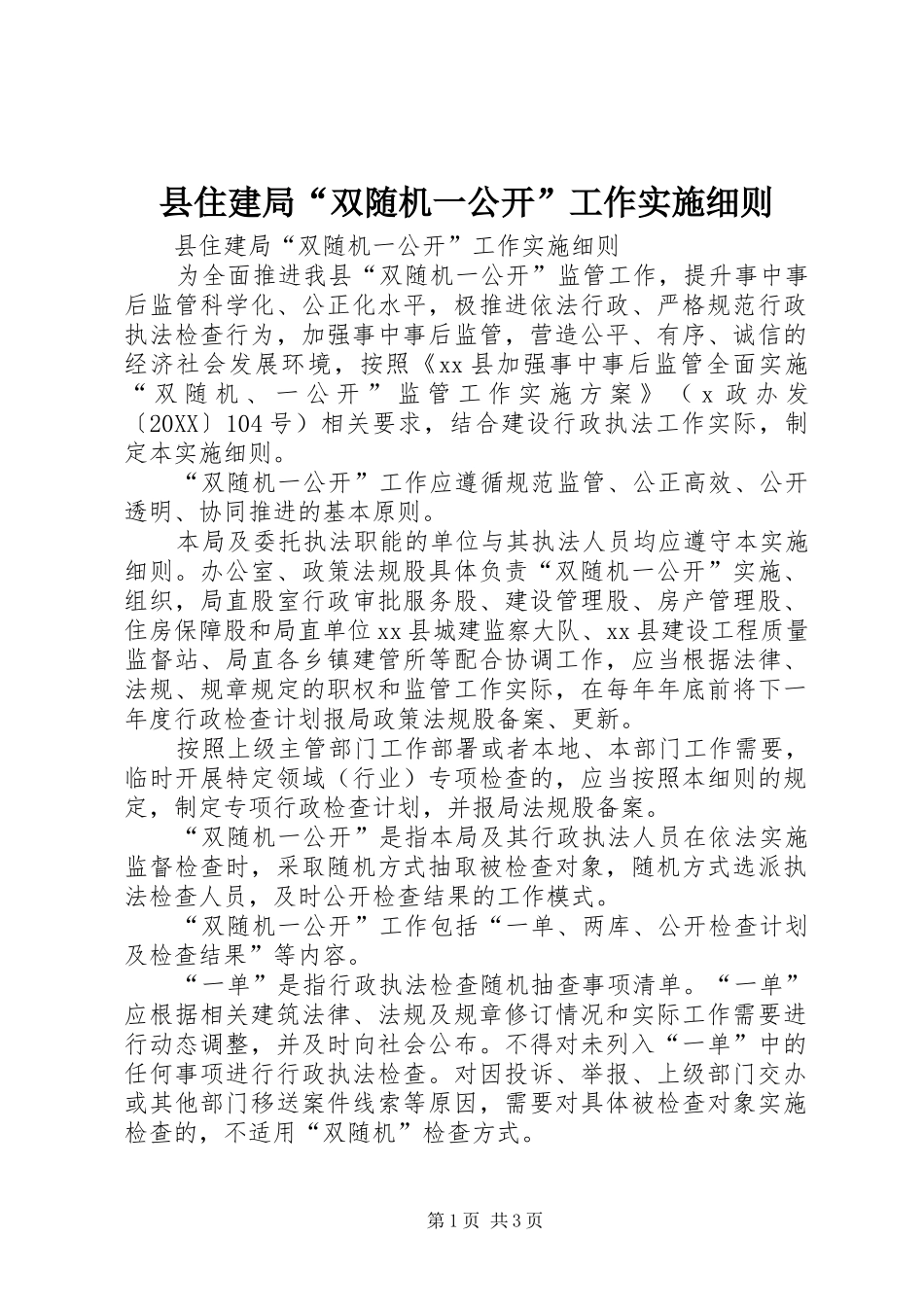 县住建局“双随机一公开”工作实施细则

县住建局“双随机一公开”工作实施细则

为全面推进我县“双随机一公开”监管工作，提升事中事后监管科学化、公正化水平，极推进依法行政、严格规范行政执法检查行为，加强事中事后监管，营造公平、有序、诚信的经济社会发展环境，按照《xx县加强事中事后监管全面实施“双随机、一公开”监管工作实施方案》（x政办发〔20XX〕104号）相关要求，结合建设行政执法工作实际，制定本实施细则。

“双随机一公开”工作应遵循规范监管、公正高效、公开透明、协同推进的基本原则。

本局及委托执法职能的单位与其执法人员均应遵守本实施细则。办公室、政策法规股具体负责“双随机一公开”实施、组织，局直股室行政审批服务股、建设管理股、房产管理股、住房保障股和局直单位xx县城建监察大队、xx县建设工程质量监督站、局直各乡镇建管所等配合协调工作，应当根据法律、法规、规章规定的职权和监管工作实际，在每年年底前将下一年度行政检查计划报局政策法规股备案、更新。

按照上级主管部门工作部署或者本地、本部门工作需要，临时开展特定领域（行业）专项检查的，应当按照本细则的规定，制定专项行政检查计划，并报局法规股备案。

“双随机一公开”是指本局及其行政执法人员在依法实施监督检查时，采取随机方式抽取被检查对象，随机方式选派执法检查人员，及时公开检查结果的工作模式。

“双随机一公开”工作包括“一单、两库、公开检查计划及检查结果”等内容。

“一单”是指行政执法检查随机抽查事项清单。“一单”应根据相关建筑法律、法规及规章修订情况和实际工作需要进行动态调整，并及时向社会公布。不得对未列入“一单”中的任何事项进行行政执法检查。对因投诉、举报、上级部门交办或其他部门移送案件线索等原因，需要对具体被检查对象实施检查的，不适用“双随机”检查方式。

第1页 共3页